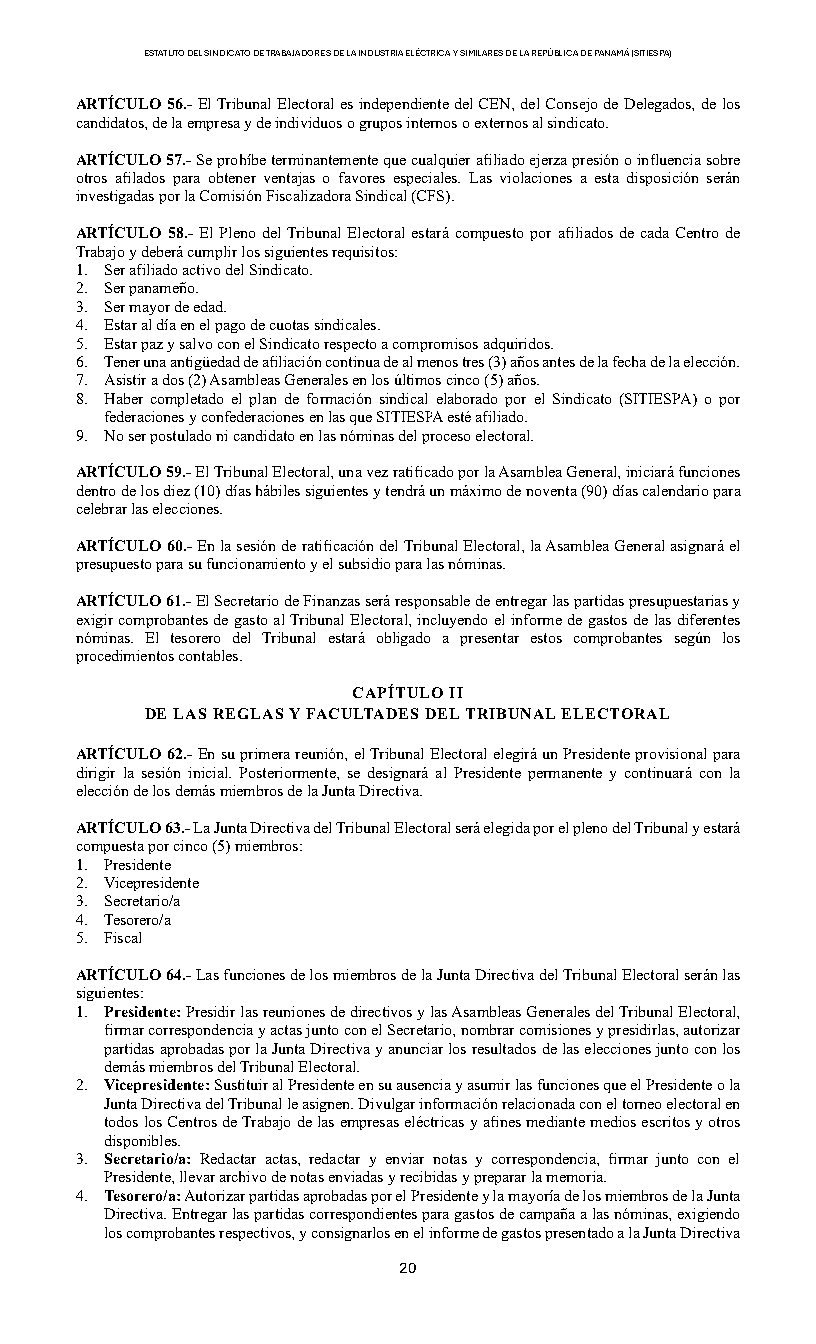 ESTATUTO DEL SINDICATO DE TRABAJADORES DE LA INDUSTRIA ELÉCTRICA Y SIMILARES DE LA REPÚBLICA DE PANAMÁ (SITIESPA)

ARTÍCULO 56.- El Tribunal Electoral es independiente del CEN, del Consejo de Delegados, de los candidatos, de la empresa y de individuos o grupos internos o externos al sindicato.

ARTÍCULO 57.- Se prohíbe terminantemente que cualquier afiliado ejerza presión o influencia sobre otros afilados para obtener ventajas o favores especiales. Las violaciones a esta disposición serán investigadas por la Comisión Fiscalizadora Sindical (CFS).

ARTÍCULO 58.- El Pleno del Tribunal Electoral estará compuesto por afiliados de cada Centro de Trabajo y deberá cumplir los siguientes requisitos:
1. Ser afiliado activo del Sindicato.
2. Ser panameño.
3. Ser mayor de edad.
4. Estar al día en el pago de cuotas sindicales.
5. Estar paz y salvo con el Sindicato respecto a compromisos adquiridos.
6. Tener una antigüedad de afiliación continua de al menos tres (3) años antes de la fecha de la elección.
7. Asistir a dos (2) Asambleas Generales en los últimos cinco (5) años.
8. Haber completado el plan de formación sindical elaborado por el Sindicato (SITIESPA) o por federaciones y confederaciones en las que SITIESPA esté afiliado.
9. No ser postulado ni candidato en las nóminas del proceso electoral.

ARTÍCULO 59.- El Tribunal Electoral, una vez ratificado por la Asamblea General, iniciará funciones dentro de los diez (10) días hábiles siguientes y tendrá un máximo de noventa (90) días calendario para celebrar las elecciones.

ARTÍCULO 60.- En la sesión de ratificación del Tribunal Electoral, la Asamblea General asignará el presupuesto para su funcionamiento y el subsidio para las nóminas.

ARTÍCULO 61.- El Secretario de Finanzas será responsable de entregar las partidas presupuestarias y exigir comprobantes de gasto al Tribunal Electoral, incluyendo el informe de gastos de las diferentes nóminas. El tesorero del Tribunal estará obligado a presentar estos comprobantes según los procedimientos contables.

CAPÍTULO II
DE LAS REGLAS Y FACULTADES DEL TRIBUNAL ELECTORAL

ARTÍCULO 62.- En su primera reunión, el Tribunal Electoral elegirá un Presidente provisional para dirigir la sesión inicial. Posteriormente, se designará al Presidente permanente y continuará con la elección de los demás miembros de la Junta Directiva.

ARTÍCULO 63.- La Junta Directiva del Tribunal Electoral será elegida por el pleno del Tribunal y estará compuesta por cinco (5) miembros:
1. Presidente
2. Vicepresidente
3. Secretario/a
4. Tesorero/a
5. Fiscal

ARTÍCULO 64.- Las funciones de los miembros de la Junta Directiva del Tribunal Electoral serán las siguientes:
1. Presidente: Presidir las reuniones de directivos y las Asambleas Generales del Tribunal Electoral, firmar correspondencia y actas junto con el Secretario, nombrar comisiones y presidirlas, autorizar partidas aprobadas por la Junta Directiva y anunciar los resultados de las elecciones junto con los demás miembros del Tribunal Electoral.
2. Vicepresidente: Sustituir al Presidente en su ausencia y asumir las funciones que el Presidente o la Junta Directiva del Tribunal le asignen. Divulgar información relacionada con el torneo electoral en todos los Centros de Trabajo de las empresas eléctricas y afines mediante medios escritos y otros disponibles.
3. Secretario/a: Redactar actas, redactar y enviar notas y correspondencia, firmar junto con el Presidente, llevar archivo de notas enviadas y recibidas y preparar la memoria.
4. Tesorero/a: Autorizar partidas aprobadas por el Presidente y la mayoría de los miembros de la Junta Directiva. Entregar las partidas correspondientes para gastos de campaña a las nóminas, exigiendo los comprobantes respectivos, y consignarlos en el informe de gastos presentado a la Junta Directiva

20